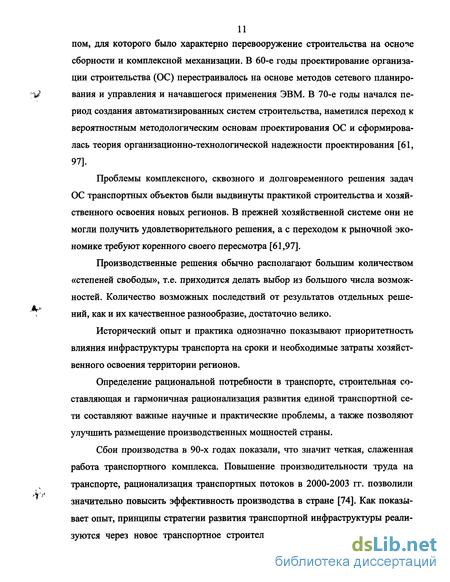 11

пом, для которого было характерно перевооружение строительства на основе сборности и комплексной механизации. В 60-е годы проектирование организации строительства (ОС) перестраивалось на основе методов сетевого планирования и управления и начавшегося применения ЭВМ. В 70-е годы начался период создания автоматизированных систем строительства, наметился переход к вероятностным методологическим основам проектирования ОС и сформировалась теория организационно-технологической надежности проектирования [61, 97].

Проблемы комплексного, сквозного и долговременного решения задач ОС транспортных объектов были выдвинуты практикой строительства и хозяйственного освоения новых регионов. В прежней хозяйственной системе они не могли получить удовлетворительного решения, а с переходом к рыночной экономике требуют коренного своего пересмотра [61,97].

Производственные решения обычно располагают большим количеством «степеней свободы», т.е. приходится делать выбор из большого числа возможностей. Количество возможных последствий от результатов отдельных решений, как и их качественное разнообразие, достаточно велико.

Исторический опыт и практика однозначно показывают приоритетность влияния инфраструктуры транспорта на сроки и необходимые затраты хозяйственного освоения территории регионов.

Определение рациональной потребности в транспорте, строительная составляющая и гармоничная рационализация развития единой транспортной сети составляют важные научные и практические проблемы, а также позволяют улучшить размещение производственных мощностей страны.

Сбои производства в 90-х годах показали, что значит четкая, слаженная работа транспортного комплекса. Повышение производительности труда на транспорте, рационализация транспортных потоков в 2000-2003 гг. позволили значительно повысить эффективность производства в стране [74]. Как показывает опыт, принципы стратегии развития транспортной инфраструктуры реализуются через новое транспортное строител

dsLib.net
библиотека диссертаций